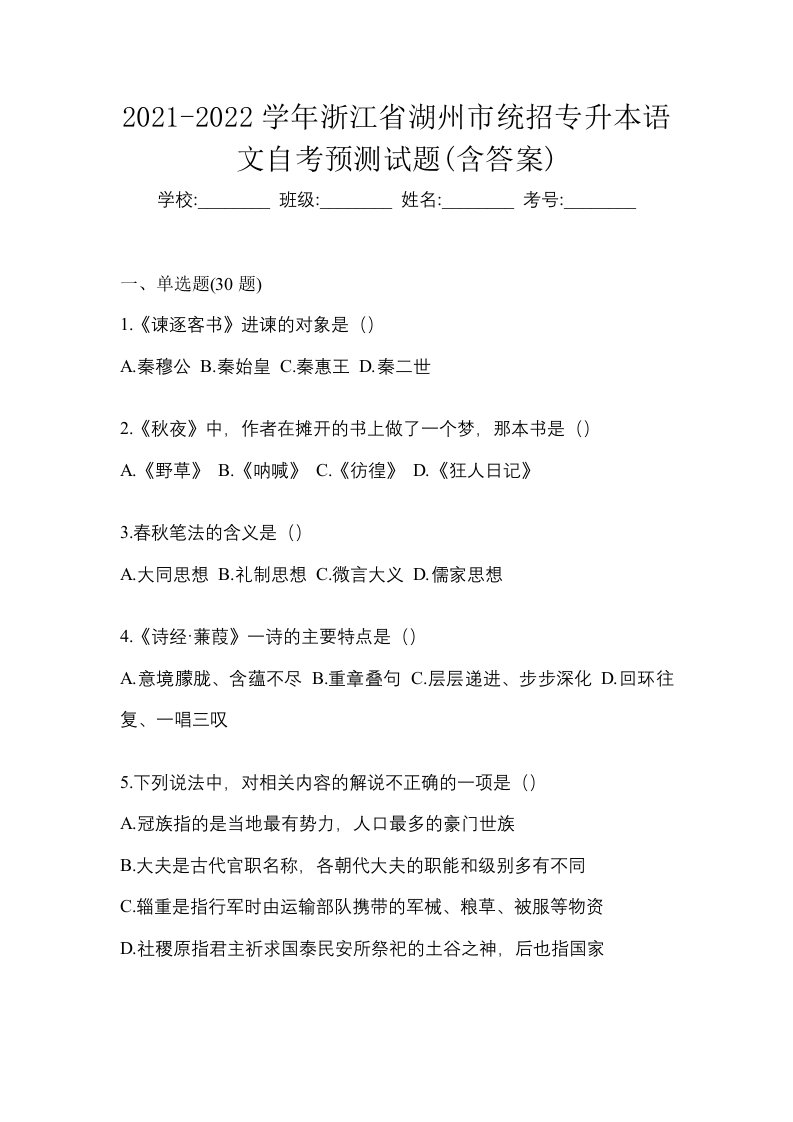 2021-2022 学年浙江省湖州市统招专升本语文自考预测试题(含答案)

学校:________ 班级:________ 姓名:________ 考号:________

一、单选题(30 题)

1.《谏逐客书》进谏的对象是（）

A.秦穆公 B.秦始皇 C.秦惠王 D.秦二世

2.《秋夜》中，作者在摊开的书上做了一个梦，那本书是（）

A.《野草》 B.《呐喊》 C.《彷徨》 D.《狂人日记》

3.春秋笔法的含义是（）

A.大同思想 B.礼制思想 C.微言大义 D.儒家思想

4.《诗经·蒹葭》一诗的主要特点是（）

A.意境朦胧、含蕴不尽 B.重章叠句 C.层层递进、步步深化 D.回环往复、一唱三叹

5.下列说法中，对相关内容的解说不正确的一项是（）

A.冠族指的是当地最有势力，人口最多的豪门世族

B.大夫是古代官职名称，各朝代大夫的职能和级别多有不同

C.辎重是指行军时由运输部队携带的军械、粮草、被服等物资

D.社稷原指君主祈求国泰民安所祭祀的土谷之神，后也指国家